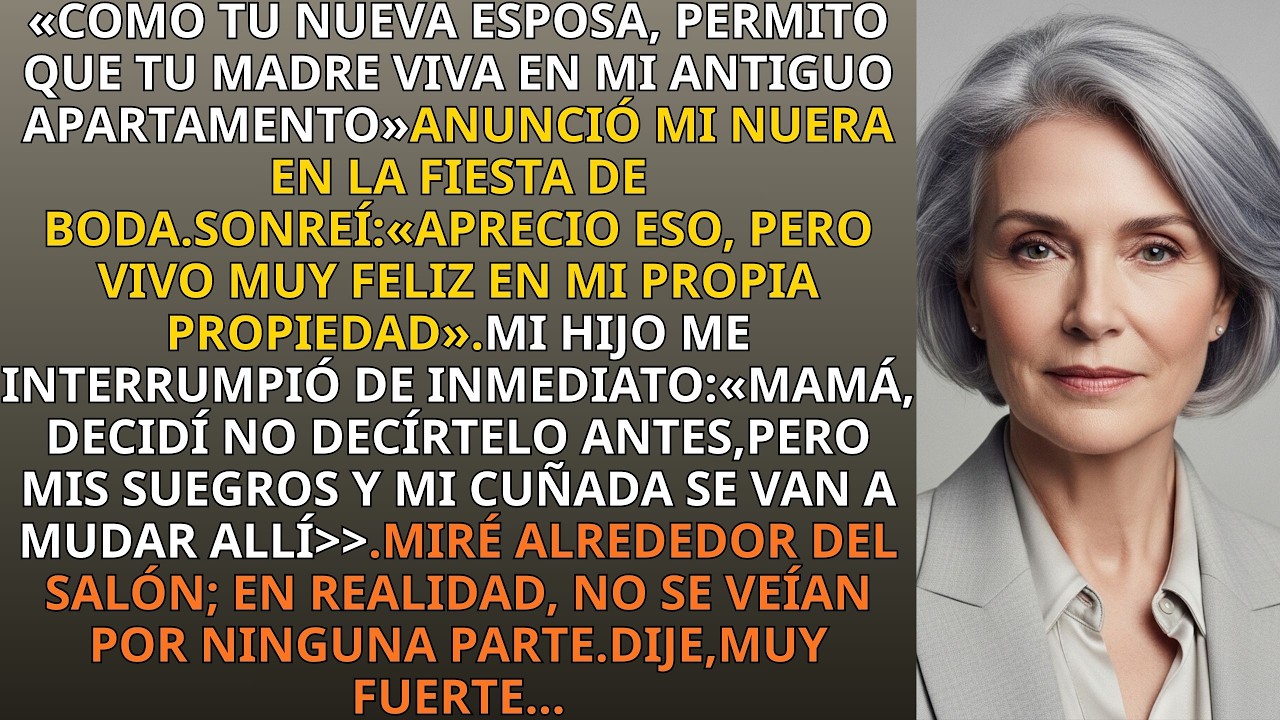 «COMO TU NUEVA ESPOSA, PERMITO QUE TU MADRE VIVA EN MI ANTIGUO APARTAMENTO»ANUNCIÓ MI NUERA EN LA FIESTA DE BODA.SONREÍ:«APRECIO ESO, PERO VIVO MUY FELIZ EN MI PROPIA PROPIEDAD».MI HIJO ME INTERRUMPIÓ DE INMEDIATO:«MAMÁ, DECIDÍ NO DECÍRTELO ANTES,PERO MIS SUEGROS Y MI CUÑADA SE VAN A MUDAR ALLÍ>>.MIRÉ ALREDEDOR DEL SALÓN; EN REALIDAD, NO SE VEÍAN POR NINGUNA PARTE.DIJE,MUY FUERTE...